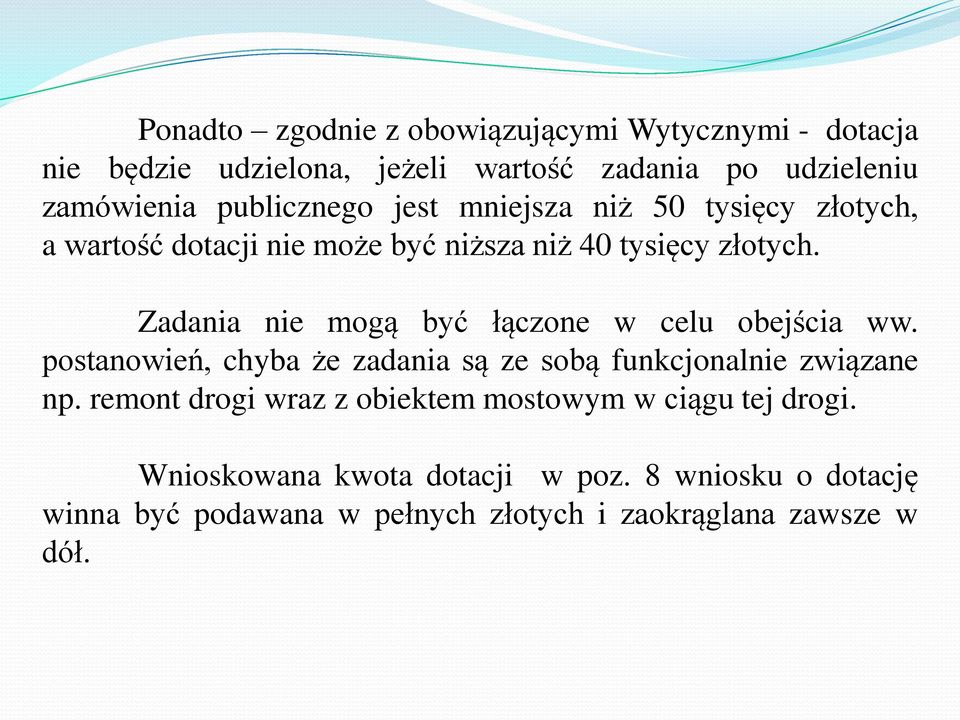 Ponadto – zgodnie z obowiązującymi Wytycznymi - dotacja nie będzie udzielona, jeżeli wartość zadania po udzieleniu zamówienia publicznego jest mniejsza niż 50 tysięcy złotych, a wartość dotacji nie może być niższa niż 40 tysięcy złotych.

Zadania nie mogą być łączone w celu obejścia ww. postanowień, chyba że zadania są ze sobą funkcjonalnie związane np. remont drogi wraz z obiektem mostowym w ciągu tej drogi.

Wnioskowana kwota dotacji w poz. 8 wniosku o dotację winna być podawana w pełnych złotych i zaokrąglana zawsze w dół.